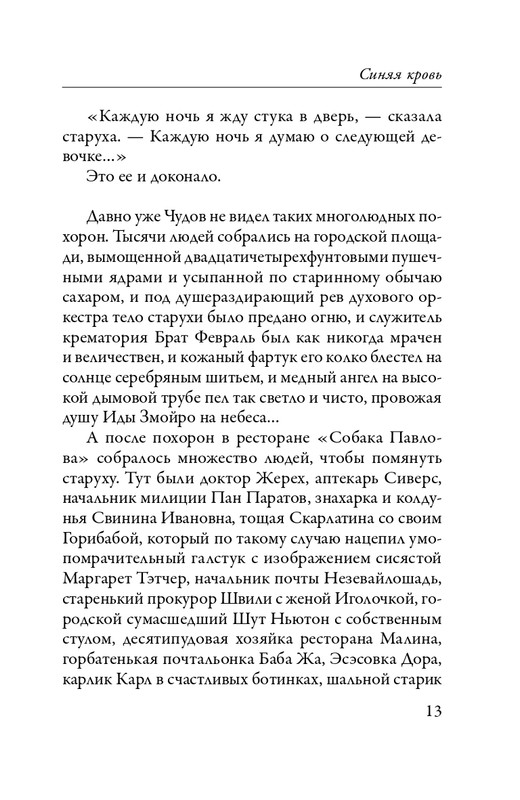 Синяя кровь

«Каждую ночь я жду стука в дверь, — сказала старуха. — Каждую ночь я думаю о следующей девочке...»

Это ее и доконало.

Давно уже Чудов не видел таких многолюдных похорон. Тысячи людей собрались на городской площади, вымощенной двадцатичетырехфунтовыми пушечными ядрами и усыпанной по старинному обычаю сахаром, и под душераздирающий рев духового оркестра тело старухи было предано огню, и служитель крематория Брат Февраль был как никогда мрачен и величествен, и кожаный фартук его колко блестел на солнце серебряным шитьем, и медный ангел на высокой дымовой трубе пел так светло и чисто, провожая душу Иды Змойро на небеса...

А после похорон в ресторане «Собака Павлова» собралось множество людей, чтобы помянуть старуху. Тут были доктор Жерех, аптекарь Сиверс, начальник милиции Пан Паратов, знахарка и колдунья Свинина Ивановна, тощая Скарлатина со своим Горибабой, который по такому случаю нацепил умопомрачительный галстук с изображением сисястой Маргарет Тэтчер, начальник почты Незевайлошадь, старенький прокурор Швили с женой Иголочкой, городской сумасшедший Шут Ньютон с собственным стулом, десятипудовая хозяйка ресторана Малина, горбатенькая почтальонка Баба Жа, Эсэсовка Дора, карлик Карл в счастливых ботинках, шальной старик

13